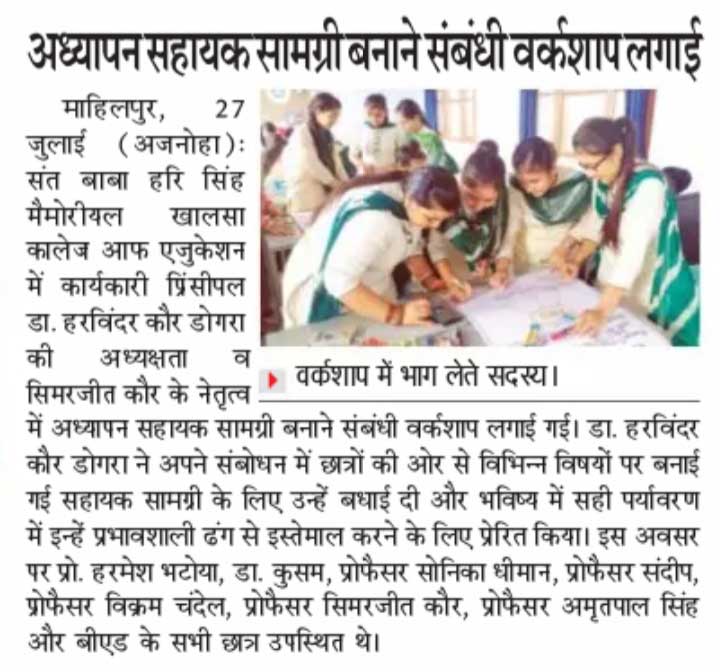 अध्यापन सहायक सामग्री बनाने संबंधी वर्कशाप लगाई

माहिलपुर, 27 जुलाई (अजनोहा): संत बाबा हरि सिंह मैमोरीयल खालसा कालेज आफ एजुकेशन में कार्यकारी प्रिंसीपल डा. हरविंदर कौर डोगरा की अध्यक्षता व सिमरजीत कौर के नेतृत्व में अध्यापन सहायक सामग्री बनाने संबंधी वर्कशाप लगाई गई। डा. हरविंदर कौर डोगरा ने अपने संबोधन में छात्रों की ओर से विभिन्न विषयों पर बनाई गई सहायक सामग्री के लिए उन्हें बधाई दी और भविष्य में सही पर्यावरण में इन्हें प्रभावशाली ढंग से इस्तेमाल करने के लिए प्रेरित किया। इस अवसर पर प्रो. हरमेश भटोया, डा. कुसम, प्रोफैसर सोनिका धीमान, प्रोफैसर संदीप, प्रोफैसर विक्रम चंदेल, प्रोफैसर सिमरजीत कौर, प्रोफैसर अमृतपाल सिंह और बीएड के सभी छात्र उपस्थित थे।

वर्कशाप में भाग लेते सदस्य।